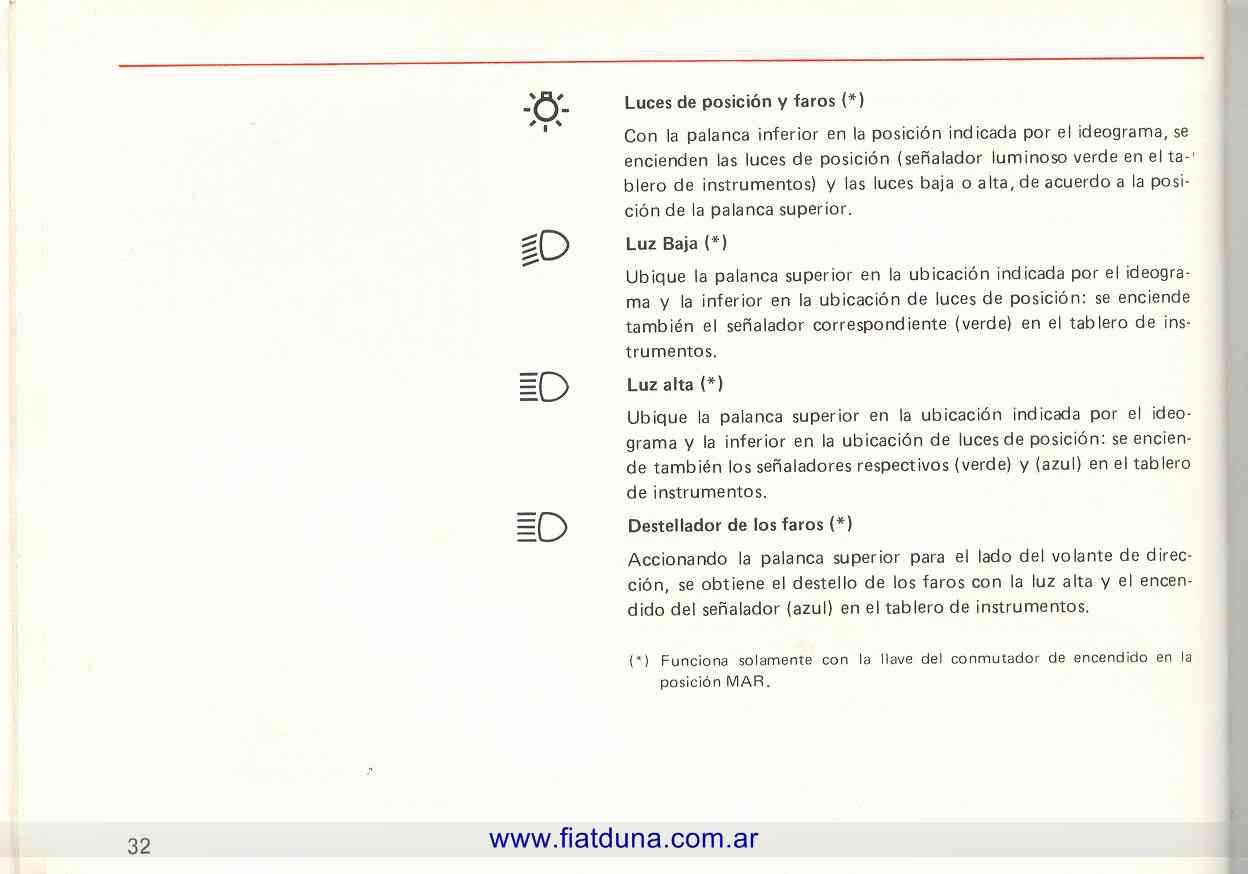 Luces de posición y faros (*)

Con la palanca inferior en la posición indicada por el ideograma, se encienden las luces de posición (señalador luminoso verde en el tablero de instrumentos) y las luces baja o alta, de acuerdo a la posición de la palanca superior.

Luz Baja (*)

Ubique la palanca superior en la ubicación indicada por el ideograma y la inferior en la ubicación de luces de posición: se enciende también el señalador correspondiente (verde) en el tablero de instrumentos.

Luz alta (*)

Ubique la palanca superior en la ubicación indicada por el ideograma y la inferior en la ubicación de luces de posición: se enciende también los señaladores respectivos (verde) y (azul) en el tablero de instrumentos.

Destellador de los faros (*)

Accionando la palanca superior para el lado del volante de dirección, se obtiene el destello de los faros con la luz alta y el encendido del señalador (azul) en el tablero de instrumentos.

(*) Funciona solamente con la llave del conmutador de encendido en la posición MAR.

32

www.fiatduna.com.ar